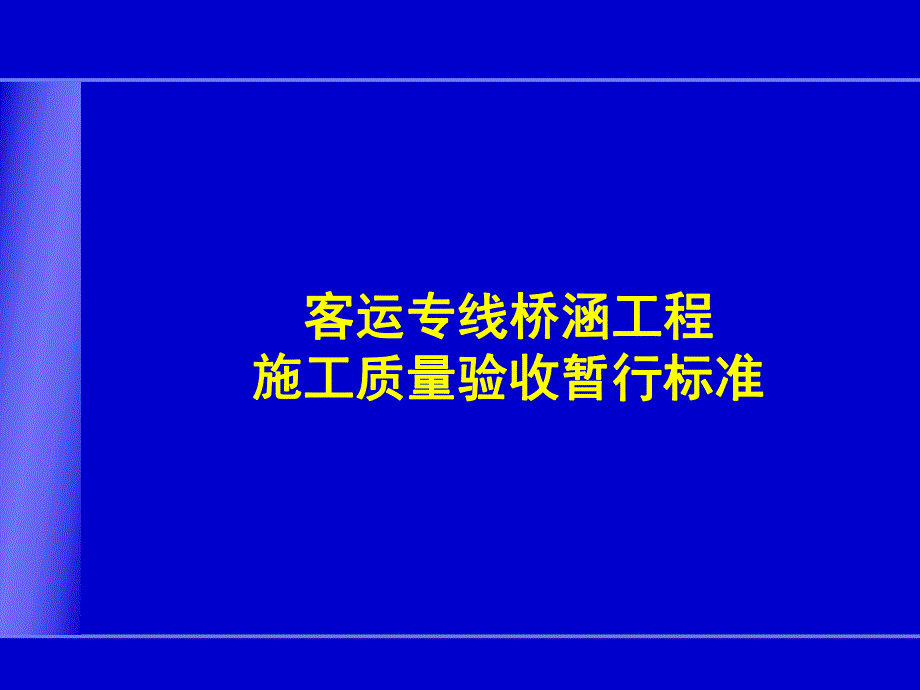 客运专线桥涵工程
施工质量验收暂行标准